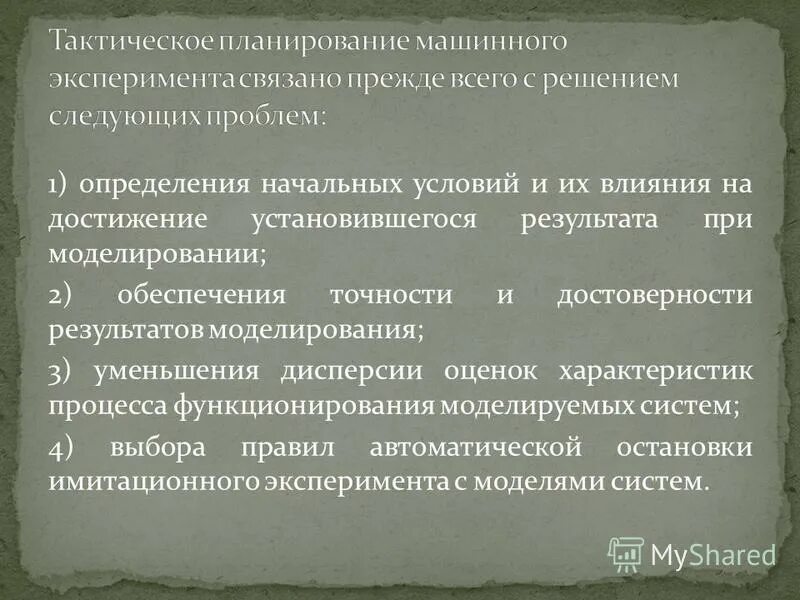 Тактическое планирование машинного эксперимента связано прежде всего с решением следующих проблем:

1) определения начальных условий и их влияния на достижение установившегося результата при моделировании;

2) обеспечения точности и достоверности результатов моделирования;

3) уменьшения дисперсии оценок характеристик процесса функционирования моделируемых систем;

4) выбора правил автоматической остановки имитационного эксперимента с моделями систем.

MyShared